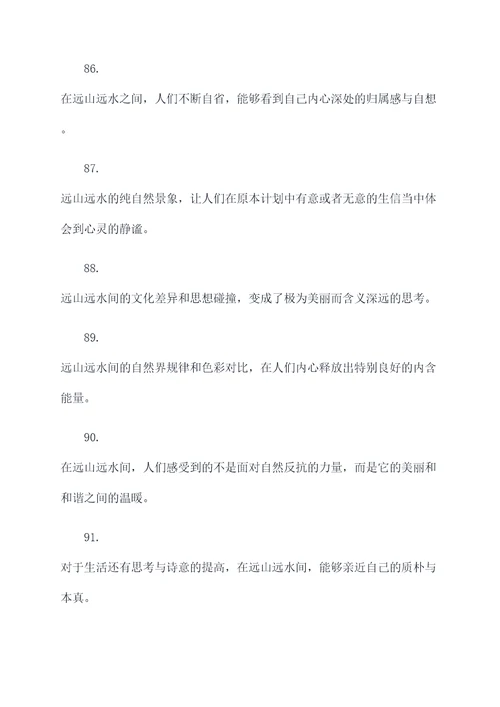 86.

在远山远水之间，人们不断自省，能够看到自己内心深处的归属感与自想。

87.

远山远水的纯自然景象，让人们在原本计划中有意或者无意的生信当中体会到心灵的静谧。

88.

远山远水间的文化差异和思想碰撞，变成了极为美丽而含义深远的思考。

89.

远山远水间的自然界规律和色彩对比，在人们内心释放出特别良好的内含能量。

90.

在远山远水间，人们感受到的不是面对自然反抗的力量，而是它的美丽和和谐之间的温暖。

91.

对于生活还有思考与诗意的提高，在远山远水间，能够亲近自己的质朴与本真。